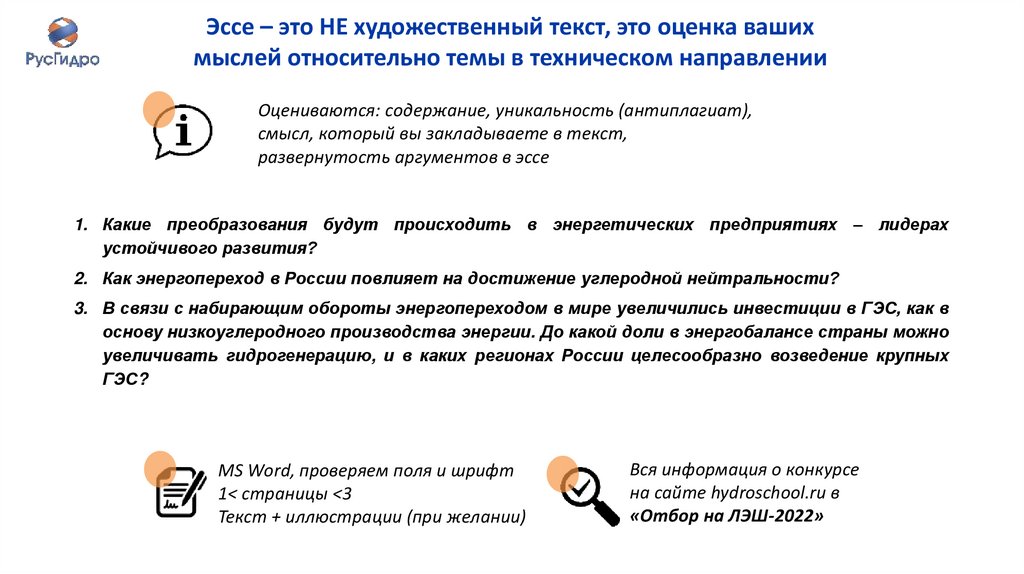 РусГидро

Эссе – это НЕ художественный текст, это оценка ваших мыслей относительно темы в техническом направлении

Оцениваются: содержание, уникальность (антиплагиат), смысл, который вы закладываете в текст, развернутость аргументов в эссе

1. Какие преобразования будут происходить в энергетических предприятиях – лидерах устойчивого развития?
2. Как энергопереход в России повлияет на достижение углеродной нейтральности?
3. В связи с набирающим обороты энергопереходом в мире увеличились инвестиции в ГЭС, как в основу низкоуглеродного производства энергии. До какой доли в энергобалансе страны можно увеличивать гидрогенерацию, и в каких регионах России целесообразно возведение крупных ГЭС?

MS Word, проверяем поля и шрифт
1< страницы <3
Текст + иллюстрации (при желании)

Вся информация о конкурсе на сайте hydroschool.ru в «Отбор на ЛЭШ-2022»